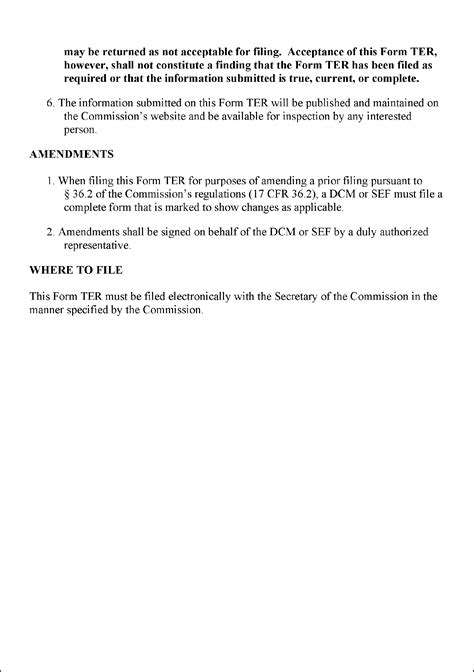 may be returned as not acceptable for filing. Acceptance of this Form TER, however, shall not constitute a finding that the Form TER has been filed as required or that the information submitted is true, current, or complete.

6. The information submitted on this Form TER will be published and maintained on the Commission's website and be available for inspection by any interested person.

AMENDMENTS

1. When filing this Form TER for purposes of amending a prior filing pursuant to § 36.2 of the Commission's regulations (17 CFR 36.2), a DCM or SEF must file a complete form that is marked to show changes as applicable.

2. Amendments shall be signed on behalf of the DCM or SEF by a duly authorized representative.

WHERE TO FILE

This Form TER must be filed electronically with the Secretary of the Commission in the manner specified by the Commission.